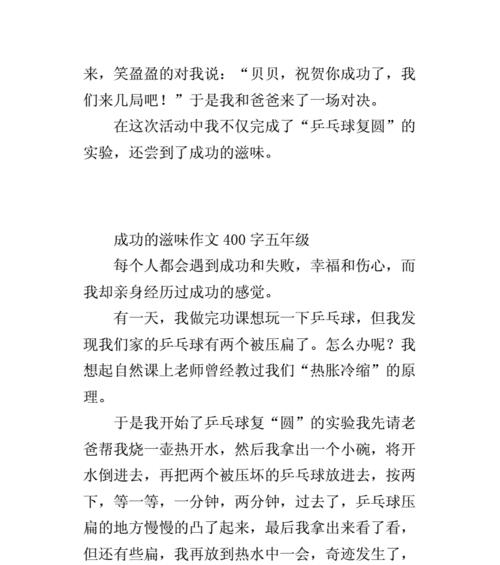 来，笑盈盈的对我说：“贝贝，祝贺你成功了，我们来几局吧！”于是我和爸爸来了一场对决。

在这次活动中我不仅完成了“乒乓球复圆”的实验，还尝到了成功的滋味。

成功的滋味作文 400 字五年级

每个人都会遇到成功和失败，幸福和伤心，而我却亲身经历过成功的感觉。

有一天，我做完功课想玩一下乒乓球，但我发现我们家的乒乓球有两个被压扁了。怎么办呢？我想起自然课上老师曾经教过我们“热胀冷缩”的原理。

于是我开始了乒乓球复“圆”的实验我先请老爸帮我烧一壶热开水，然后我拿出一个小碗，将开水倒进去，再把两个被压坏的乒乓球放进去，按两下，等一等，一分钟，两分钟，过去了，乒乓球压扁的地方慢慢的凸了起来，最后我拿出来看了看，但还有些扁，我再放到热水中一会，奇迹发生了，